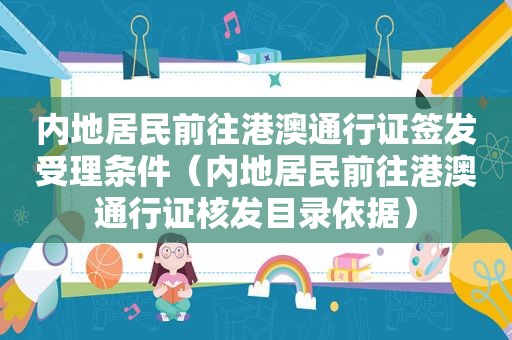 内地居民前往港澳通行证签发受理条件（内地居民前往港澳通行证核发目录依据）